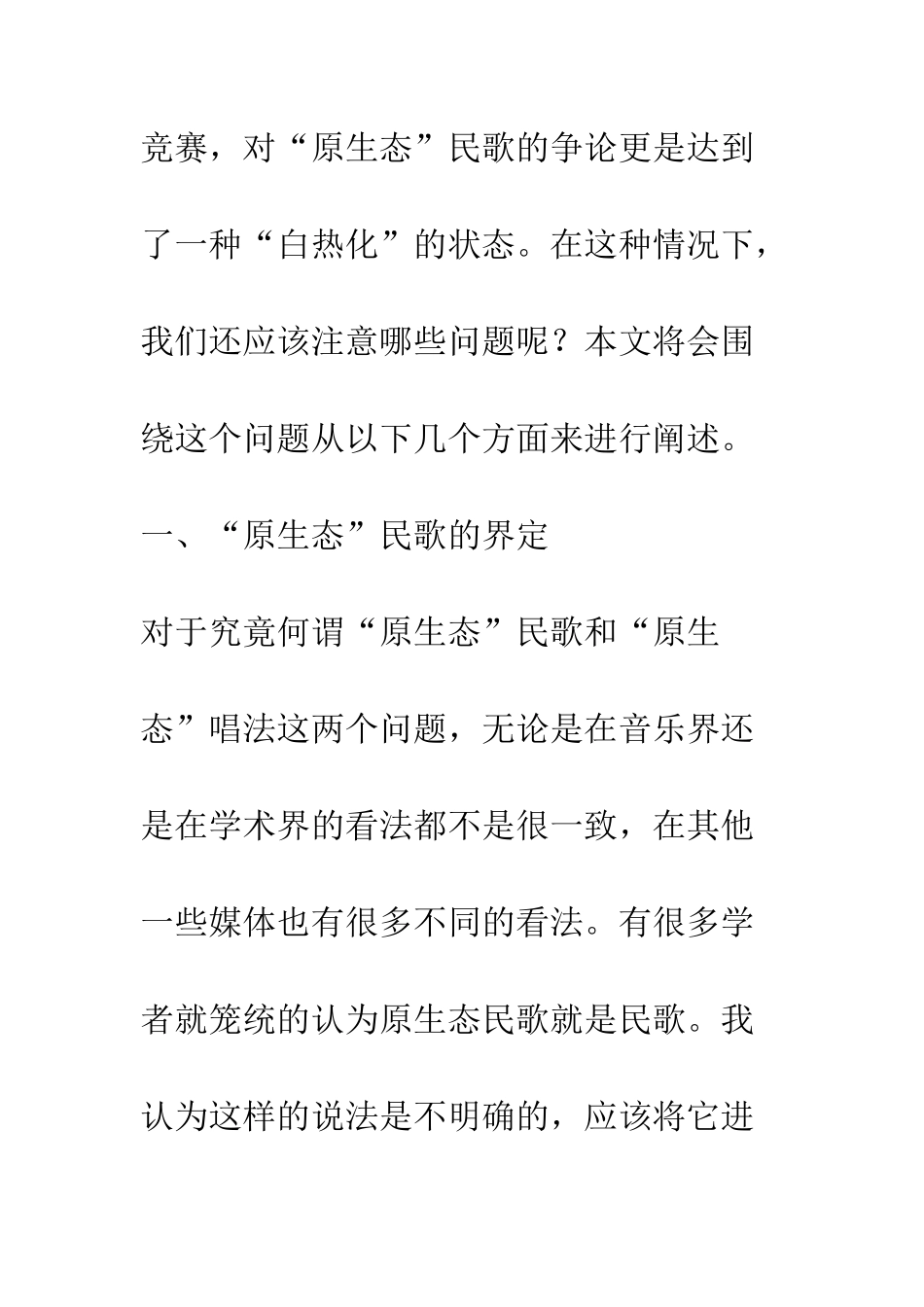 竞赛，对“原生态”民歌的争论更是达到了一种“白热化”的状态。在这种情况下，我们还应该注意哪些问题呢？本文将会围绕这个问题从以下几个方面来进行阐述。

一、“原生态”民歌的界定

对于究竟何谓“原生态”民歌和“原生态”唱法这两个问题，无论是在音乐界还是在学术界的看法都不是很一致，在其他一些媒体也有很多不同的看法。有很多学者就笼统的认为原生态民歌就是民歌。我认为这样的说法是不明确的，应该将它进